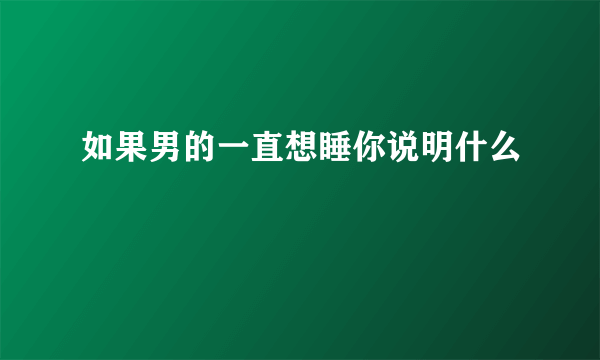 如果男的一直想睡你说明什么